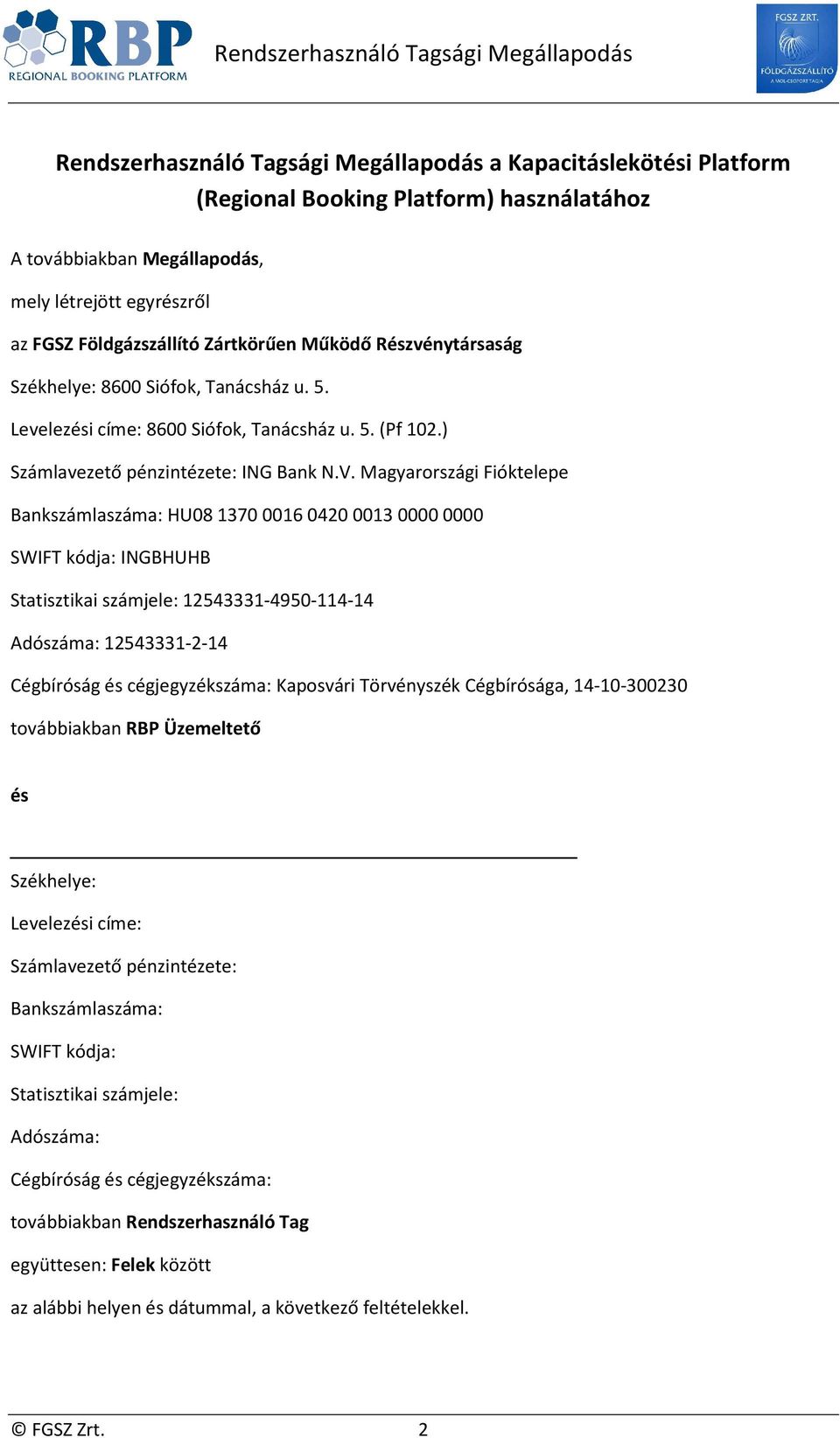 RBP
REGIONAL BOOKING PLATFORM

Rendszerhasználó Tagsági Megállapodás

FGSZ ZRT.
FÖLDGÁZSZÁLLÍTÓ
A MOL-CSOPORT TAGJA

Rendszerhasználó Tagsági Megállapodás a Kapacitáslekötési Platform (Regional Booking Platform) használatához

A továbbiakban Megállapodás,

mely létrejött egyrészről

az FGSZ Földgázszállító Zártkörűen Működő Részvénytársaság

Székhelye: 8600 Siófok, Tanácsház u. 5.

Levelezési címe: 8600 Siófok, Tanácsház u. 5. (Pf 102.)

Számlavezető pénzintézete: ING Bank N.V. Magyarországi Fióktelepe

Bankszámlaszáma: HU08 1370 0016 0420 0013 0000 0000

SWIFT kódja: INGBHUHB

Statisztikai számjele: 12543331-4950-114-14

Adószáma: 12543331-2-14

Cégbíróság és cégjegyzékszáma: Kaposvári Törvényszék Cégbírósága, 14-10-300230

továbbiakban RBP Üzemeltető

és

Székhelye:

Levelezési címe:

Számlavezető pénzintézete:

Bankszámlaszáma:

SWIFT kódja:

Statisztikai számjele:

Adószáma:

Cégbíróság és cégjegyzékszáma:

továbbiakban Rendszerhasználó Tag

együttesen: Felek között

az alábbi helyen és dátummal, a következő feltételekkel.

© FGSZ Zrt. 2